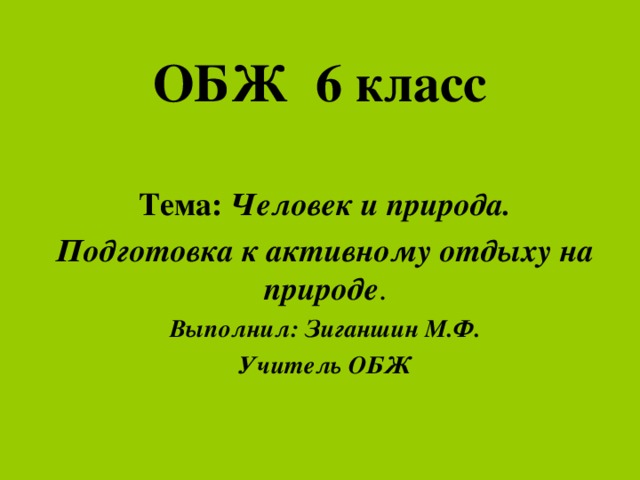 ОБЖ 6 класс

Тема: Человек и природа.

Подготовка к активному отдыху на природе.

Выполнил: Зиганшин М.Ф.

Учитель ОБЖ